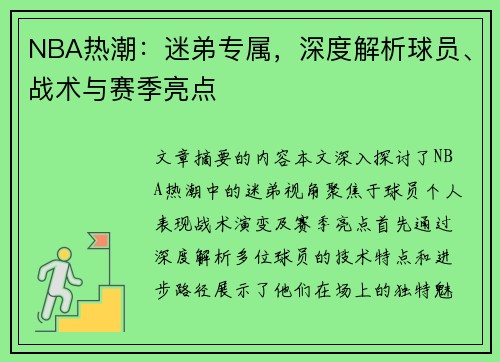 NBA热潮：迷弟专属，深度解析球员、战术与赛季亮点

文章摘要的内容本文深入探讨了NBA热潮中的迷弟视角聚焦于球员个人表现战术演变及赛季亮点首先通过深度解析多位球员的技术特点和进步路径展示了他们在场上的独特魅